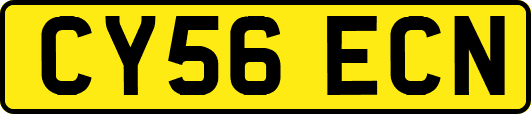 CY56 ECN